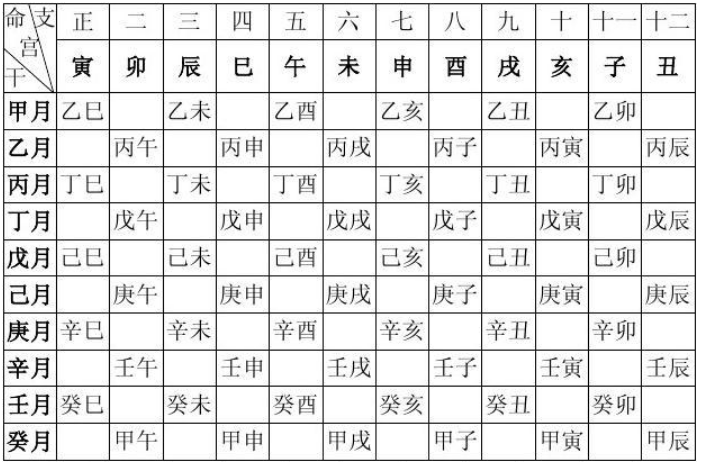 | 命宫 支 干 | 正 | 二 | 三 | 四 | 五 | 六 | 七 | 八 | 九 | 十 | 十一 | 十二 |
|---|---|---|---|---|---|---|---|---|---|---|---|---|
| | 寅 | 卯 | 辰 | 巳 | 午 | 未 | 申 | 酉 | 戌 | 亥 | 子 | 丑 |
| 甲月 | 乙巳 | | 乙未 | | 乙酉 | | 乙亥 | | 乙丑 | | 乙卯 | |
| 乙月 | | 丙午 | | 丙申 | | 丙戌 | | 丙子 | | 丙寅 | | 丙辰 |
| 丙月 | 丁巳 | | 丁未 | | 丁酉 | | 丁亥 | | 丁丑 | | 丁卯 | |
| 丁月 | | 戊午 | | 戊申 | | 戊戌 | | 戊子 | | 戊寅 | | 戊辰 |
| 戊月 | 己巳 | | 己未 | | 己酉 | | 己亥 | | 己丑 | | 己卯 | |
| 己月 | | 庚午 | | 庚申 | | 庚戌 | | 庚子 | | 庚寅 | | 庚辰 |
| 庚月 | 辛巳 | | 辛未 | | 辛酉 | | 辛亥 | | 辛丑 | | 辛卯 | |
| 辛月 | | 壬午 | | 壬申 | | 壬戌 | | 壬子 | | 壬寅 | | 壬辰 |
| 壬月 | 癸巳 | | 癸未 | | 癸酉 | | 癸亥 | | 癸丑 | | 癸卯 | |
| 癸月 | | 甲午 | | 甲申 | | 甲戌 | | 甲子 | | 甲寅 | | 甲辰 |